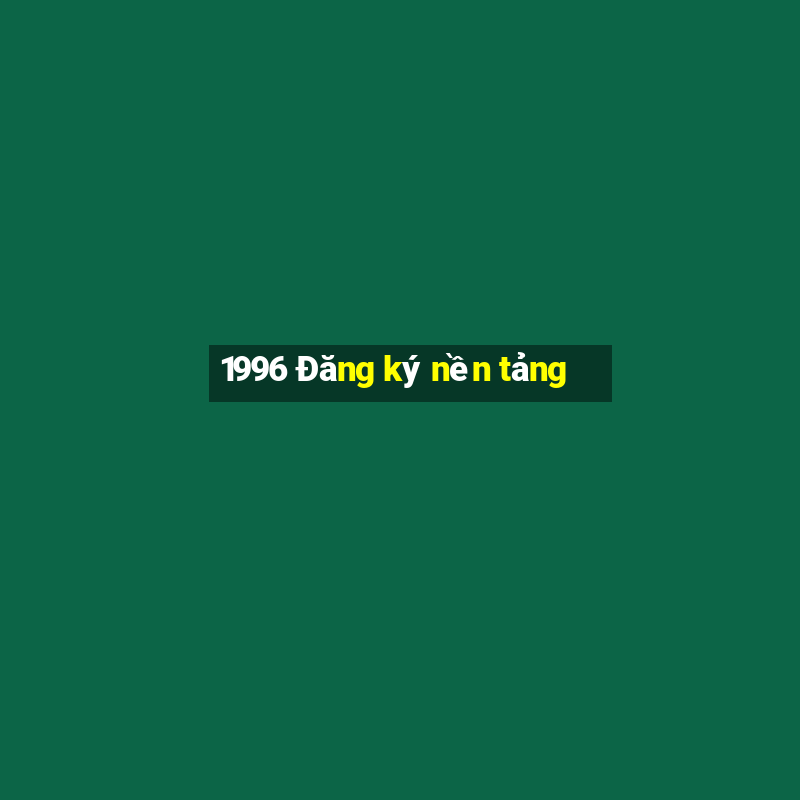 1996 Đăng ký nền tảng